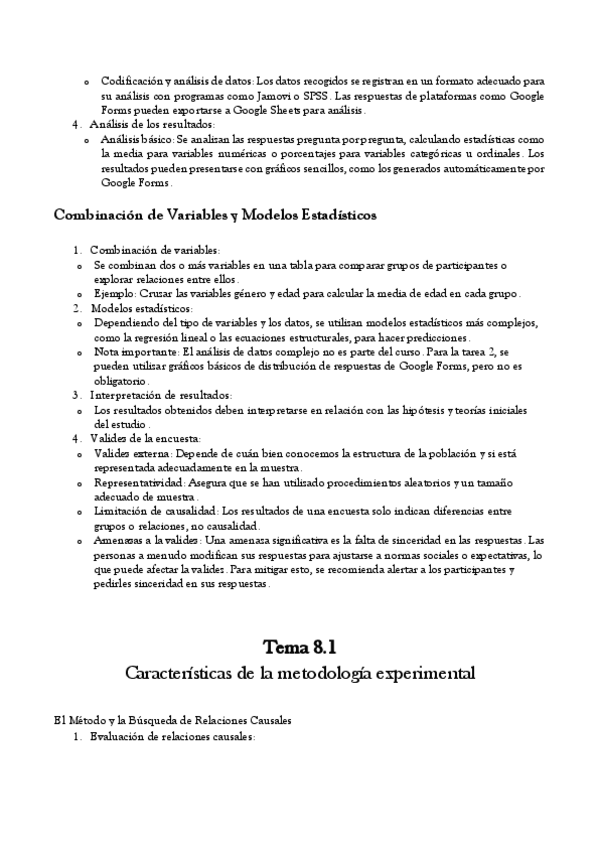 o Codificación y análisis de datos: Los datos recogidos se registran en un formato adecuado para su análisis con programas como Jamovi o SPSS. Las respuestas de plataformas como Google Forms pueden exportarse a Google Sheets para análisis.

4. Análisis de los resultados:
o Análisis básico: Se analizan las respuestas pregunta por pregunta, calculando estadísticas como la media para variables numéricas o porcentajes para variables categóricas u ordinales. Los resultados pueden presentarse con gráficos sencillos, como los generados automáticamente por Google Forms.

Combinación de Variables y Modelos Estadísticos

1. Combinación de variables:
o Se combinan dos o más variables en una tabla para comparar grupos de participantes o explorar relaciones entre ellos.
o Ejemplo: Cruzar las variables género y edad para calcular la media de edad en cada grupo.
2. Modelos estadísticos:
o Dependiendo del tipo de variables y los datos, se utilizan modelos estadísticos más complejos, como la regresión lineal o las ecuaciones estructurales, para hacer predicciones.
o Nota importante: El análisis de datos complejo no es parte del curso. Para la tarea 2, se pueden utilizar gráficos básicos de distribución de respuestas de Google Forms, pero no es obligatorio.
3. Interpretación de resultados:
o Los resultados obtenidos deben interpretarse en relación con las hipótesis y teorías iniciales del estudio.
4. Validez de la encuesta:
o Validez externa: Depende de cuán bien conocemos la estructura de la población y si está representada adecuadamente en la muestra.
o Representatividad: Asegura que se han utilizado procedimientos aleatorios y un tamaño adecuado de muestra.
o Limitación de causalidad: Los resultados de una encuesta solo indican diferencias entre grupos o relaciones, no causalidad.
o Amenazas a la validez: Una amenaza significativa es la falta de sinceridad en las respuestas. Las personas a menudo modifican sus respuestas para ajustarse a normas sociales o expectativas, lo que puede afectar la validez. Para mitigar esto, se recomienda alertar a los participantes y pedirles sinceridad en sus respuestas.

Tema 8.1
Características de la metodología experimental

El Método y la Búsqueda de Relaciones Causales
1. Evaluación de relaciones causales: